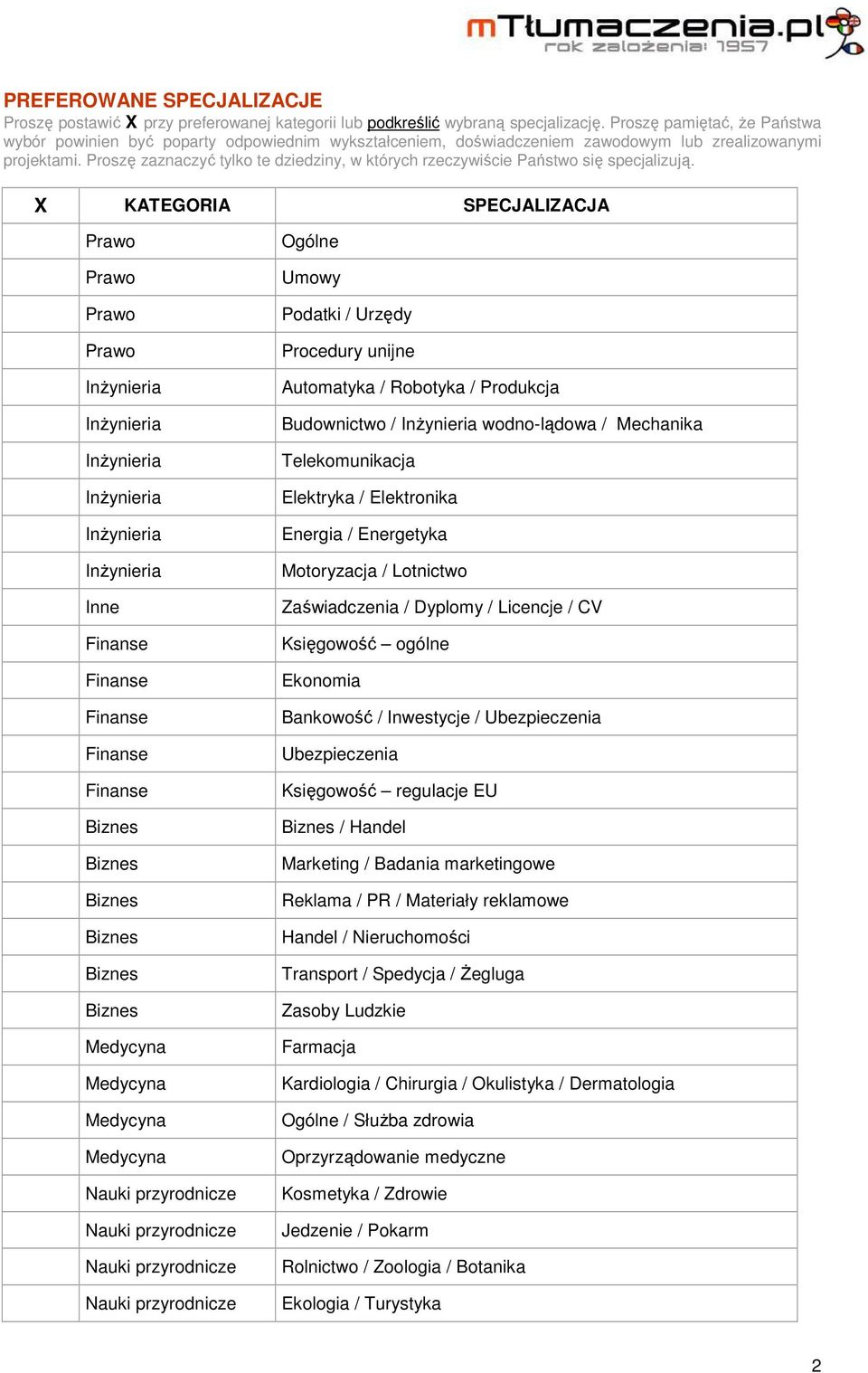 mTłumaczenia.pl
rok założenia: 1957

PREFEROWANE SPECJALIZACJE
Proszę postawić X przy preferowanej kategorii lub podkreślić wybraną specjalizację. Proszę pamiętać, że Państwa wybór powinien być poparty odpowiednim wykształceniem, doświadczeniem zawodowym lub zrealizowanymi projektami. Proszę zaznaczyć tylko te dziedziny, w których rzeczywiście Państwo się specjalizują.

| X | KATEGORIA | SPECJALIZACJA |
|---|---|---|
| | Prawo | Ogólne |
| | Prawo | Umowy |
| | Prawo | Podatki / Urzędy |
| | Prawo | Procedury unijne |
| | Inżynieria | Automatyka / Robotyka / Produkcja |
| | Inżynieria | Budownictwo / Inżynieria wodno-lądowa / Mechanika |
| | Inżynieria | Telekomunikacja |
| | Inżynieria | Elektryka / Elektronika |
| | Inżynieria | Energia / Energetyka |
| | Inżynieria | Motoryzacja / Lotnictwo |
| | Inne | Zaświadczenia / Dyplomy / Licencje / CV |
| | Finanse | Księgowość – ogólne |
| | Finanse | Ekonomia |
| | Finanse | Bankowość / Inwestycje / Ubezpieczenia |
| | Finanse | Ubezpieczenia |
| | Finanse | Księgowość – regulacje EU |
| | Biznes | Biznes / Handel |
| | Biznes | Marketing / Badania marketingowe |
| | Biznes | Reklama / PR / Materiały reklamowe |
| | Biznes | Handel / Nieruchomości |
| | Biznes | Transport / Spedycja / Żegluga |
| | Biznes | Zasoby Ludzkie |
| | Medycyna | Farmacja |
| | Medycyna | Kardiologia / Chirurgia / Okulistyka / Dermatologia |
| | Medycyna | Ogólne / Służba zdrowia |
| | Medycyna | Oprzyrządowanie medyczne |
| | Nauki przyrodnicze | Kosmetyka / Zdrowie |
| | Nauki przyrodnicze | Jedzenie / Pokarm |
| | Nauki przyrodnicze | Rolnictwo / Zoologia / Botanika |
| | Nauki przyrodnicze | Ekologia / Turystyka |

2